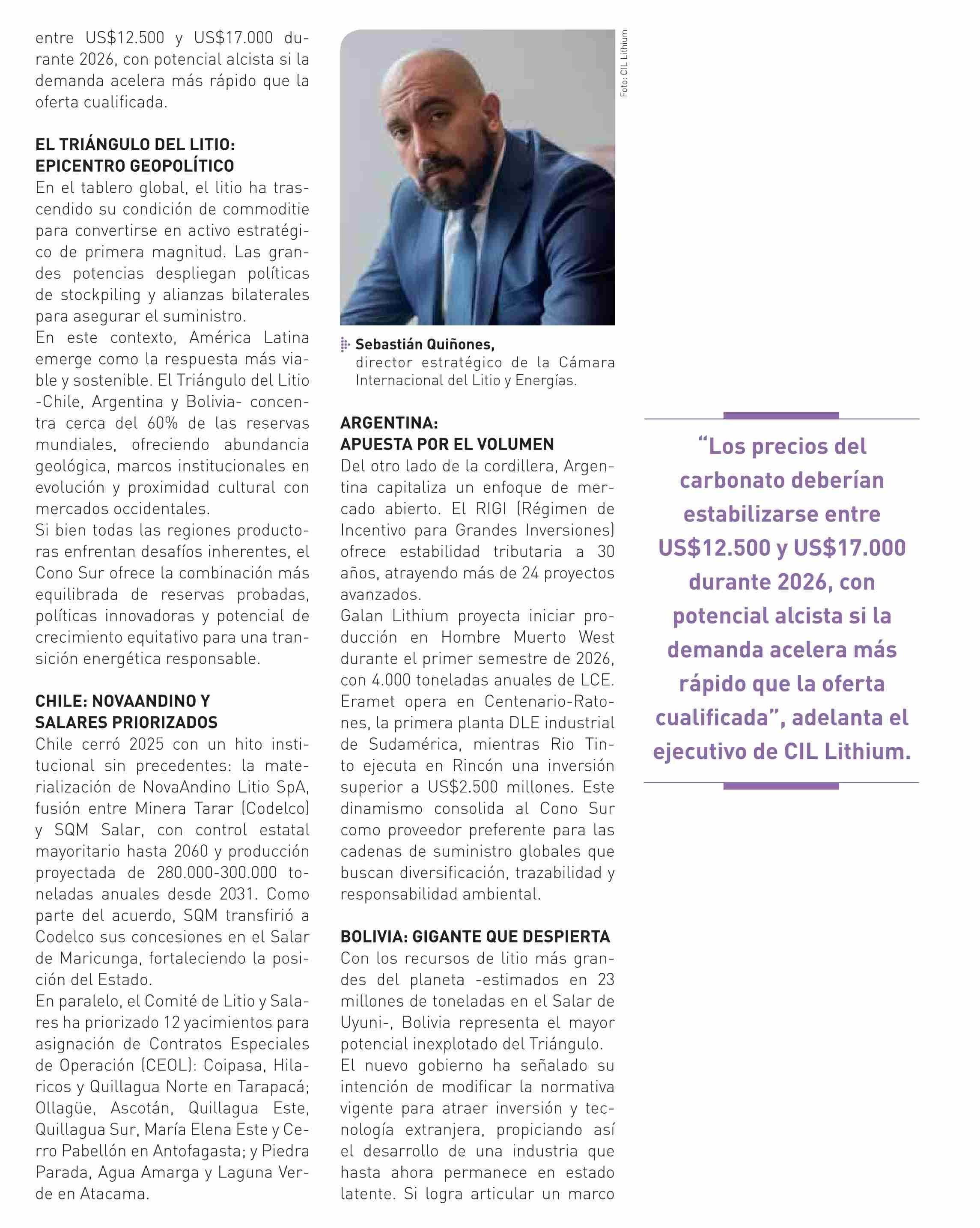 entre US$12.500 y US$17.000 durante 2026, con potencial alcista si la demanda acelera más rápido que la oferta cualificada.

EL TRIÁNGULO DEL LITIO: EPICENTRO GEOPOLÍTICO

En el tablero global, el litio ha trascendido su condición de commoditie para convertirse en activo estratégico de primera magnitud. Las grandes potencias despliegan políticas de stockpiling y alianzas bilaterales para asegurar el suministro.

En este contexto, América Latina emerge como la respuesta más viable y sostenible. El Triángulo del Litio -Chile, Argentina y Bolivia- concentra cerca del 60% de las reservas mundiales, ofreciendo abundancia geológica, marcos institucionales en evolución y proximidad cultural con mercados occidentales.

Si bien todas las regiones productoras enfrentan desafíos inherentes, el Cono Sur ofrece la combinación más equilibrada de reservas probadas, políticas innovadoras y potencial de crecimiento equitativo para una transición energética responsable.

CHILE: NOVAANDINO Y SALARES PRIORIZADOS

Chile cerró 2025 con un hito institucional sin precedentes: la materialización de NovaAndino Litio SpA, fusión entre Minera Tarar (Codelco) y SQM Salar, con control estatal mayoritario hasta 2060 y producción proyectada de 280.000-300.000 toneladas anuales desde 2031. Como parte del acuerdo, SQM transfirió a Codelco sus concesiones en el Salar de Maricunga, fortaleciendo la posición del Estado.

En paralelo, el Comité de Litio y Salares ha priorizado 12 yacimientos para asignación de Contratos Especiales de Operación (CEOL): Coipasa, Hilaricos y Quillagua Norte en Tarapacá; Ollagüe, Ascotán, Quillagua Este, Quillagua Sur, María Elena Este y Cerro Pabellón en Antofagasta; y Piedra Parada, Agua Amarga y Laguna Verde en Atacama.

Foto: CIL Lithium

Sebastián Quiñones, director estratégico de la Cámara Internacional del Litio y Energías.

ARGENTINA: APUESTA POR EL VOLUMEN

Del otro lado de la cordillera, Argentina capitaliza un enfoque de mercado abierto. El RIGI (Régimen de Incentivo para Grandes Inversiones) ofrece estabilidad tributaria a 30 años, atrayendo más de 24 proyectos avanzados.

Galan Lithium proyecta iniciar producción en Hombre Muerto West durante el primer semestre de 2026, con 4.000 toneladas anuales de LCE. Eramet opera en Centenario-Ratones, la primera planta DLE industrial de Sudamérica, mientras Rio Tinto ejecuta en Rincón una inversión superior a US$2.500 millones. Este dinamismo consolida al Cono Sur como proveedor preferente para las cadenas de suministro globales que buscan diversificación, trazabilidad y responsabilidad ambiental.

BOLIVIA: GIGANTE QUE DESPIERTA

Con los recursos de litio más grandes del planeta -estimados en 23 millones de toneladas en el Salar de Uyuni-, Bolivia representa el mayor potencial inexplotado del Triángulo.

El nuevo gobierno ha señalado su intención de modificar la normativa vigente para atraer inversión y tecnología extranjera, propiciando así el desarrollo de una industria que hasta ahora permanece en estado latente. Si logra articular un marco

“Los precios del carbonato deberían estabilizarse entre US$12.500 y US$17.000 durante 2026, con potencial alcista si la demanda acelera más rápido que la oferta cualificada”, adelanta el ejecutivo de CIL Lithium.